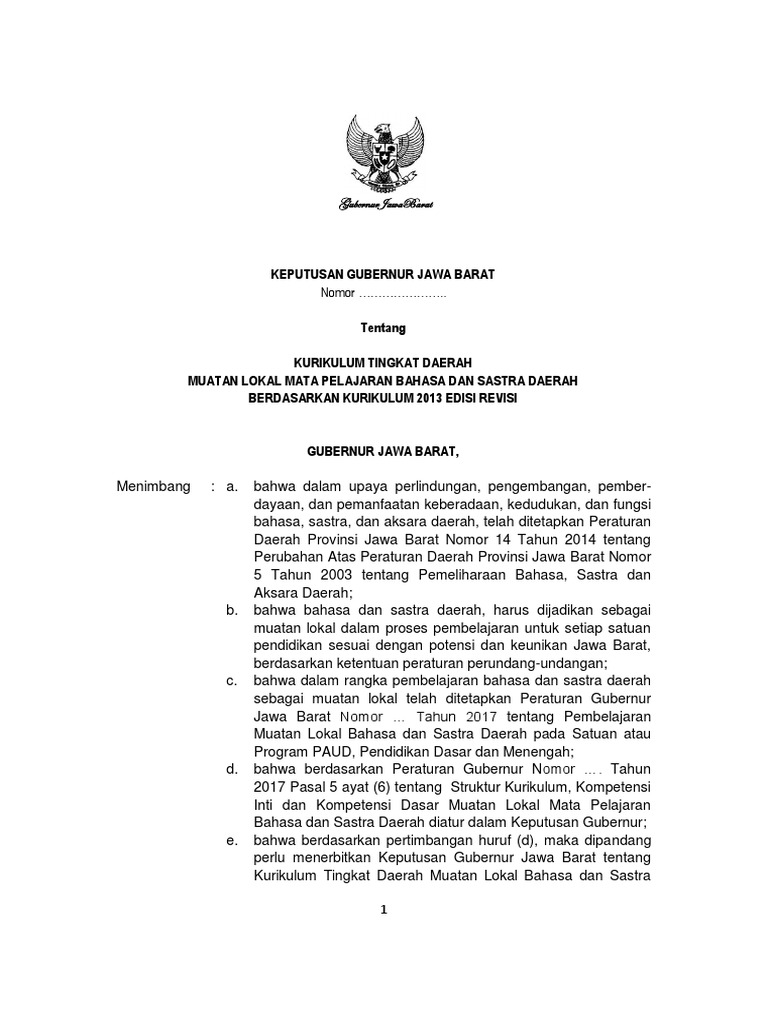 Gubernur Jawa Barat

KEPUTUSAN GUBERNUR JAWA BARAT
Nomor …………………..

Tentang

KURIKULUM TINGKAT DAERAH
MUATAN LOKAL MATA PELAJARAN BAHASA DAN SASTRA DAERAH
BERDASARKAN KURIKULUM 2013 EDISI REVISI

GUBERNUR JAWA BARAT,

Menimbang : a. bahwa dalam upaya perlindungan, pengembangan, pemberdayaan, dan pemanfaatan keberadaan, kedudukan, dan fungsi bahasa, sastra, dan aksara daerah, telah ditetapkan Peraturan Daerah Provinsi Jawa Barat Nomor 14 Tahun 2014 tentang Perubahan Atas Peraturan Daerah Provinsi Jawa Barat Nomor 5 Tahun 2003 tentang Pemeliharaan Bahasa, Sastra dan Aksara Daerah;

b. bahwa bahasa dan sastra daerah, harus dijadikan sebagai muatan lokal dalam proses pembelajaran untuk setiap satuan pendidikan sesuai dengan potensi dan keunikan Jawa Barat, berdasarkan ketentuan peraturan perundang-undangan;

c. bahwa dalam rangka pembelajaran bahasa dan sastra daerah sebagai muatan lokal telah ditetapkan Peraturan Gubernur Jawa Barat Nomor ... Tahun 2017 tentang Pembelajaran Muatan Lokal Bahasa dan Sastra Daerah pada Satuan atau Program PAUD, Pendidikan Dasar dan Menengah;

d. bahwa berdasarkan Peraturan Gubernur Nomor …. Tahun 2017 Pasal 5 ayat (6) tentang Struktur Kurikulum, Kompetensi Inti dan Kompetensi Dasar Muatan Lokal Mata Pelajaran Bahasa dan Sastra Daerah diatur dalam Keputusan Gubernur;

e. bahwa berdasarkan pertimbangan huruf (d), maka dipandang perlu menerbitkan Keputusan Gubernur Jawa Barat tentang Kurikulum Tingkat Daerah Muatan Lokal Bahasa dan Sastra

1